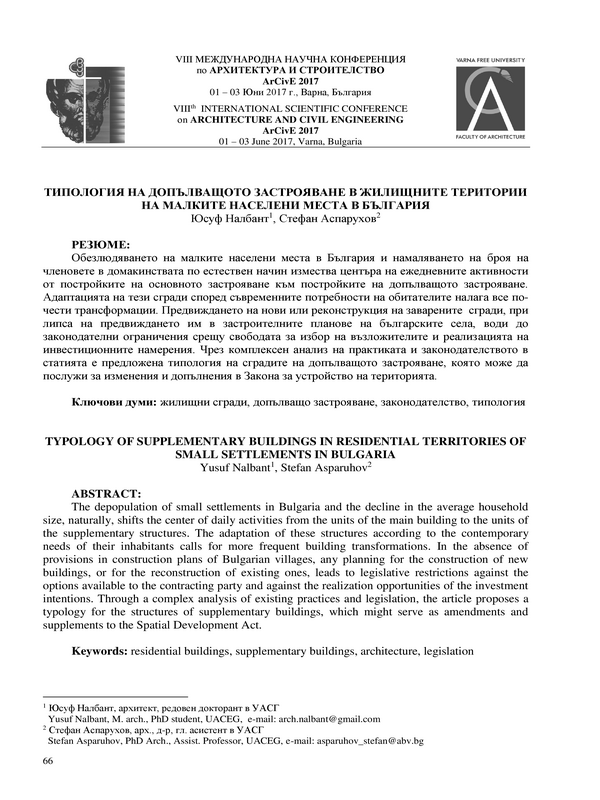 VIII МЕЖДУНАРОДНА НАУЧНА КОНФЕРЕНЦИЯ
по АРХИТЕКТУРА И СТРОИТЕЛСТВО
ArCivE 2017
01 – 03 Юни 2017 г., Варна, България
VIII$^{th}$ INTERNATIONAL SCIENTIFIC CONFERENCE
on ARCHITECTURE AND CIVIL ENGINEERING
ArCivE 2017
01 – 03 June 2017, Varna, Bulgaria

VARNA FREE UNIVERSITY
FACULTY OF ARCHITECTURE

ТИПОЛОГИЯ НА ДОПЪЛВАЩОТО ЗАСТРОЯВАНЕ В ЖИЛИЩНИТЕ ТЕРИТОРИИ НА МАЛКИТЕ НАСЕЛЕНИ МЕСТА В БЪЛГАРИЯ
Юсуф Налбант$^1$, Стефан Аспарухов$^2$

РЕЗЮМЕ:
Обезлюдяването на малките населени места в България и намаляването на броя на членовете в домакинствата по естествен начин измества центъра на ежедневните активности от постройките на основното застрояване към постройките на допълващото застрояване. Адаптацията на тези сгради според съвременните потребности на обитателите налага все по-чести трансформации. Предвиждането на нови или реконструкция на заварените сгради, при липса на предвиждането им в застроителните планове на българските села, води до законодателни ограничения срещу свободата за избор на възложителите и реализацията на инвестиционните намерения. Чрез комплексен анализ на практиката и законодателството в статията е предложена типология на сградите на допълващото застрояване, която може да послужи за изменения и допълнения в Закона за устройство на територията.

Ключови думи: жилищни сгради, допълващо застрояване, законодателство, типология

TYPOLOGY OF SUPPLEMENTARY BUILDINGS IN RESIDENTIAL TERRITORIES OF SMALL SETTLEMENTS IN BULGARIA
Yusuf Nalbant$^1$, Stefan Asparuhov$^2$

ABSTRACT:
The depopulation of small settlements in Bulgaria and the decline in the average household size, naturally, shifts the center of daily activities from the units of the main building to the units of the supplementary structures. The adaptation of these structures according to the contemporary needs of their inhabitants calls for more frequent building transformations. In the absence of provisions in construction plans of Bulgarian villages, any planning for the construction of new buildings, or for the reconstruction of existing ones, leads to legislative restrictions against the options available to the contracting party and against the realization opportunities of the investment intentions. Through a complex analysis of existing practices and legislation, the article proposes a typology for the structures of supplementary buildings, which might serve as amendments and supplements to the Spatial Development Act.

Keywords: residential buildings, supplementary buildings, architecture, legislation

$^1$ Юсуф Налбант, архитект, редовен докторант в УАСГ
Yusuf Nalbant, M. arch., PhD student, UACEG, e-mail: arch.nalbant@gmail.com
$^2$ Стефан Аспарухов, арх., д-р, гл. асистент в УАСГ
Stefan Asparuhov, PhD Arch., Assist. Professor, UACEG, e-mail: asparuhov_stefan@abv.bg

66